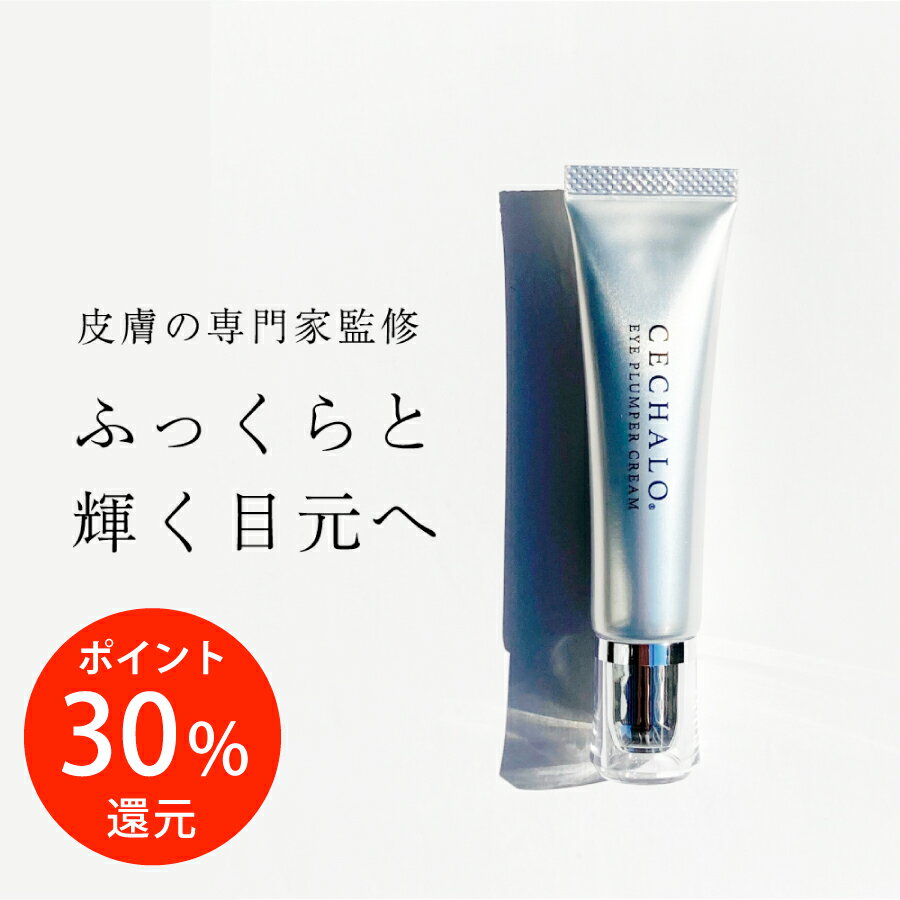 皮膚の専門家監修

ふっくらと
輝く目元へ

CECHALO®
EYE PLUMPER CREAM

ポイント
30%
還元